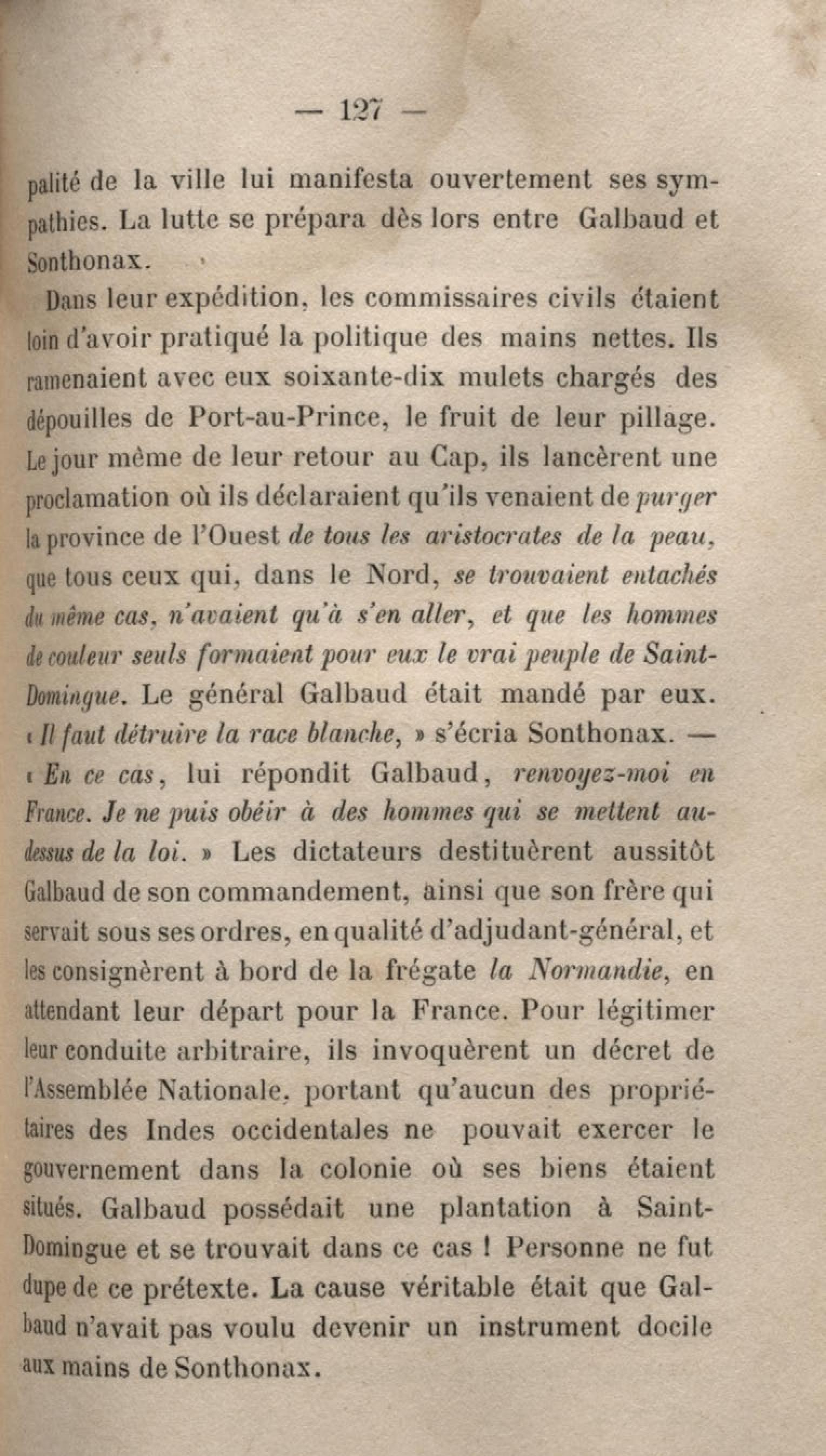 — 127 —

palité de la ville lui manifesta ouvertement ses sympathies. La lutte se prépara dès lors entre Galbaud et Sonthonax.

Dans leur expédition, les commissaires civils étaient loin d'avoir pratiqué la politique des mains nettes. Ils ramenaient avec eux soixante-dix mulets chargés des dépouilles de Port-au-Prince, le fruit de leur pillage. Le jour même de leur retour au Cap, ils lancèrent une proclamation où ils déclaraient qu'ils venaient de purger la province de l'Ouest de tous les aristocrates de la peau, que tous ceux qui, dans le Nord, se trouvaient entachés du même cas, n'avaient qu'à s'en aller, et que les hommes de couleur seuls formaient pour eux le vrai peuple de Saint-Domingue. Le général Galbaud était mandé par eux. « Il faut détruire la race blanche, » s'écria Sonthonax. — « En ce cas, lui répondit Galbaud, renvoyez-moi en France. Je ne puis obéir à des hommes qui se mettent au-dessus de la loi. » Les dictateurs destituèrent aussitôt Galbaud de son commandement, ainsi que son frère qui servait sous ses ordres, en qualité d'adjudant-général, et les consignèrent à bord de la frégate la Normandie, en attendant leur départ pour la France. Pour légitimer leur conduite arbitraire, ils invoquèrent un décret de l'Assemblée Nationale, portant qu'aucun des propriétaires des Indes occidentales ne pouvait exercer le gouvernement dans la colonie où ses biens étaient situés. Galbaud possédait une plantation à Saint-Domingue et se trouvait dans ce cas ! Personne ne fut dupe de ce prétexte. La cause véritable était que Galbaud n'avait pas voulu devenir un instrument docile aux mains de Sonthonax.